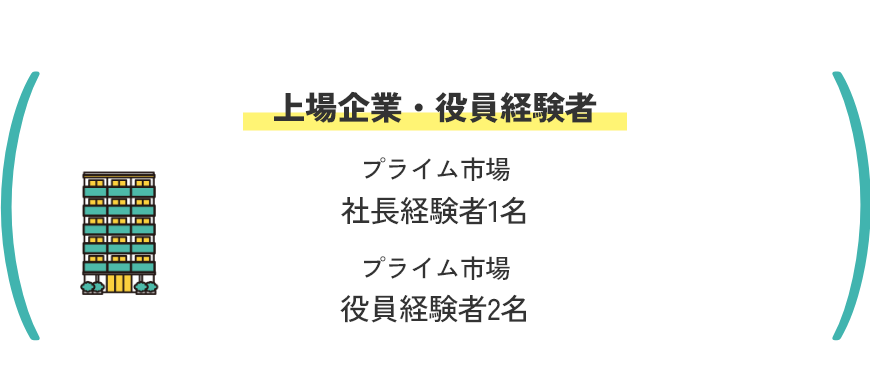 上場企業・役員経験者

プライム市場
社長経験者1名

プライム市場
役員経験者2名